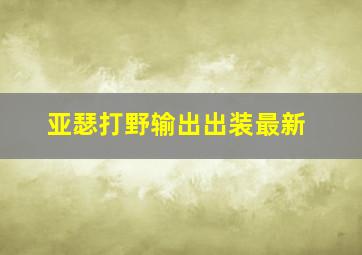 亚瑟打野输出出装最新